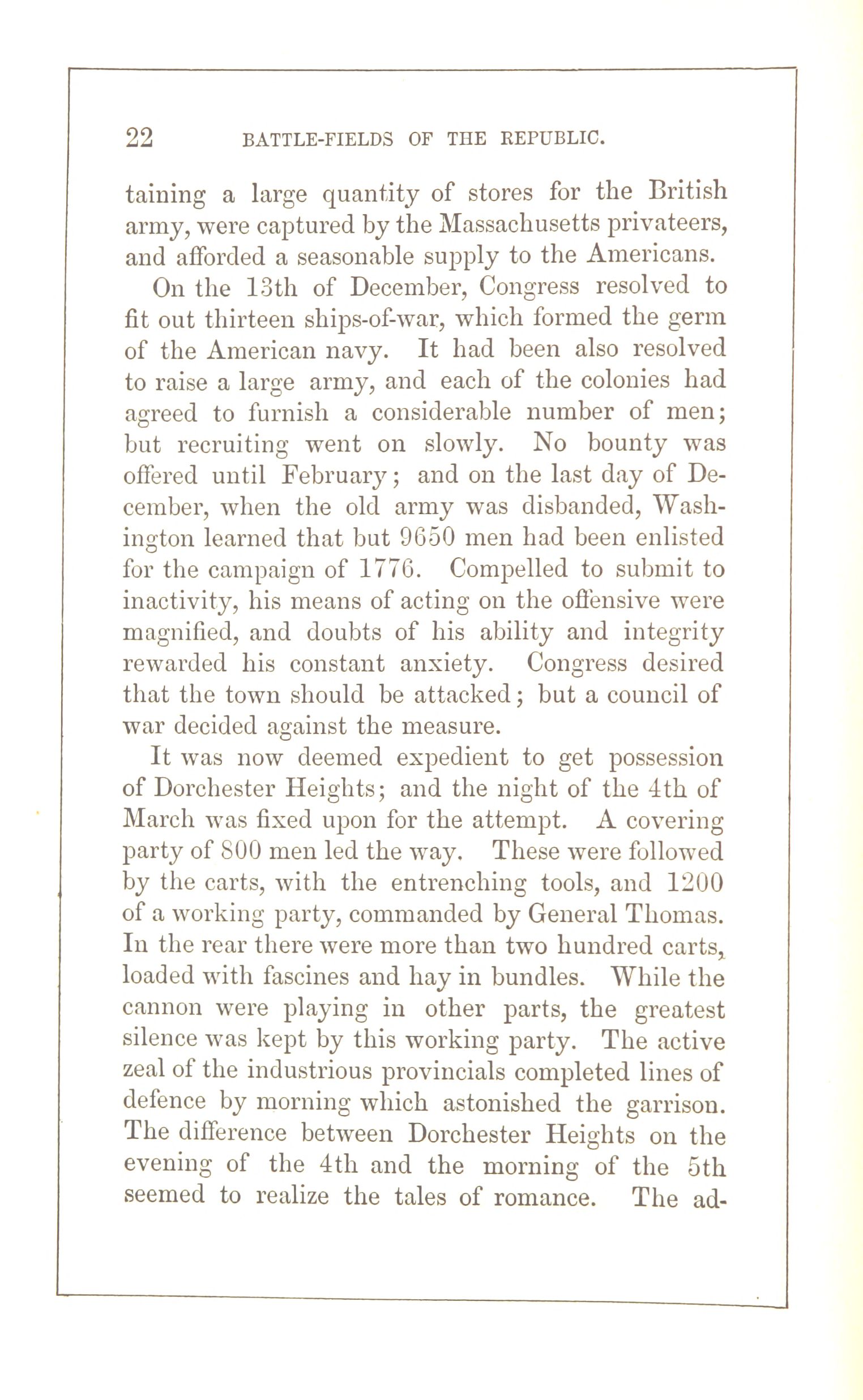 22 BATTLE-FIELDS OF THE REPUBLIC.

taining a large quantity of stores for the British army, were captured by the Massachusetts privateers, and afforded a seasonable supply to the Americans.

On the 13th of December, Congress resolved to fit out thirteen ships-of-war, which formed the germ of the American navy. It had been also resolved to raise a large army, and each of the colonies had agreed to furnish a considerable number of men; but recruiting went on slowly. No bounty was offered until February; and on the last day of December, when the old army was disbanded, Washington learned that but 9650 men had been enlisted for the campaign of 1776. Compelled to submit to inactivity, his means of acting on the offensive were magnified, and doubts of his ability and integrity rewarded his constant anxiety. Congress desired that the town should be attacked; but a council of war decided against the measure.

It was now deemed expedient to get possession of Dorchester Heights; and the night of the 4th of March was fixed upon for the attempt. A covering party of 800 men led the way. These were followed by the carts, with the entrenching tools, and 1200 of a working party, commanded by General Thomas. In the rear there were more than two hundred carts, loaded with fascines and hay in bundles. While the cannon were playing in other parts, the greatest silence was kept by this working party. The active zeal of the industrious provincials completed lines of defence by morning which astonished the garrison. The difference between Dorchester Heights on the evening of the 4th and the morning of the 5th seemed to realize the tales of romance. The ad-